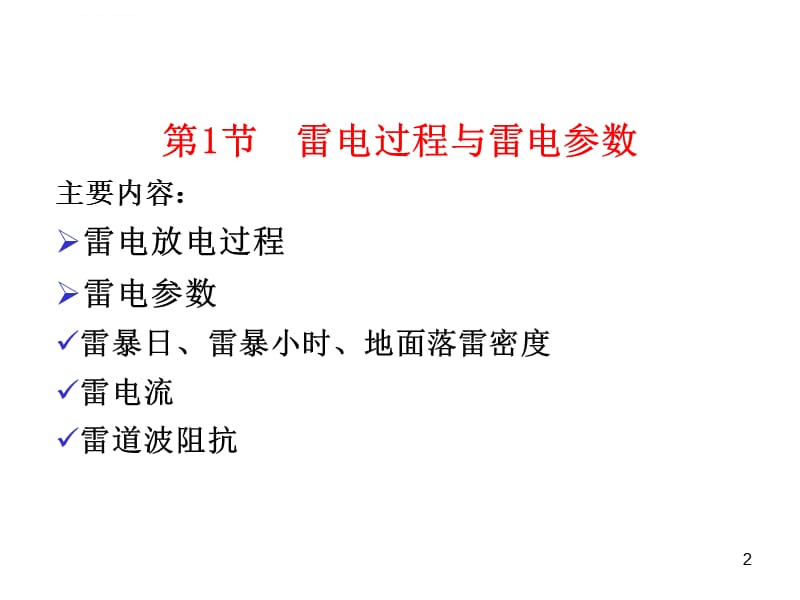 第1节　雷电过程与雷电参数

主要内容：

➢雷电放电过程

➢雷电参数

✓雷暴日、雷暴小时、地面落雷密度

✓雷电流

✓雷道波阻抗

2